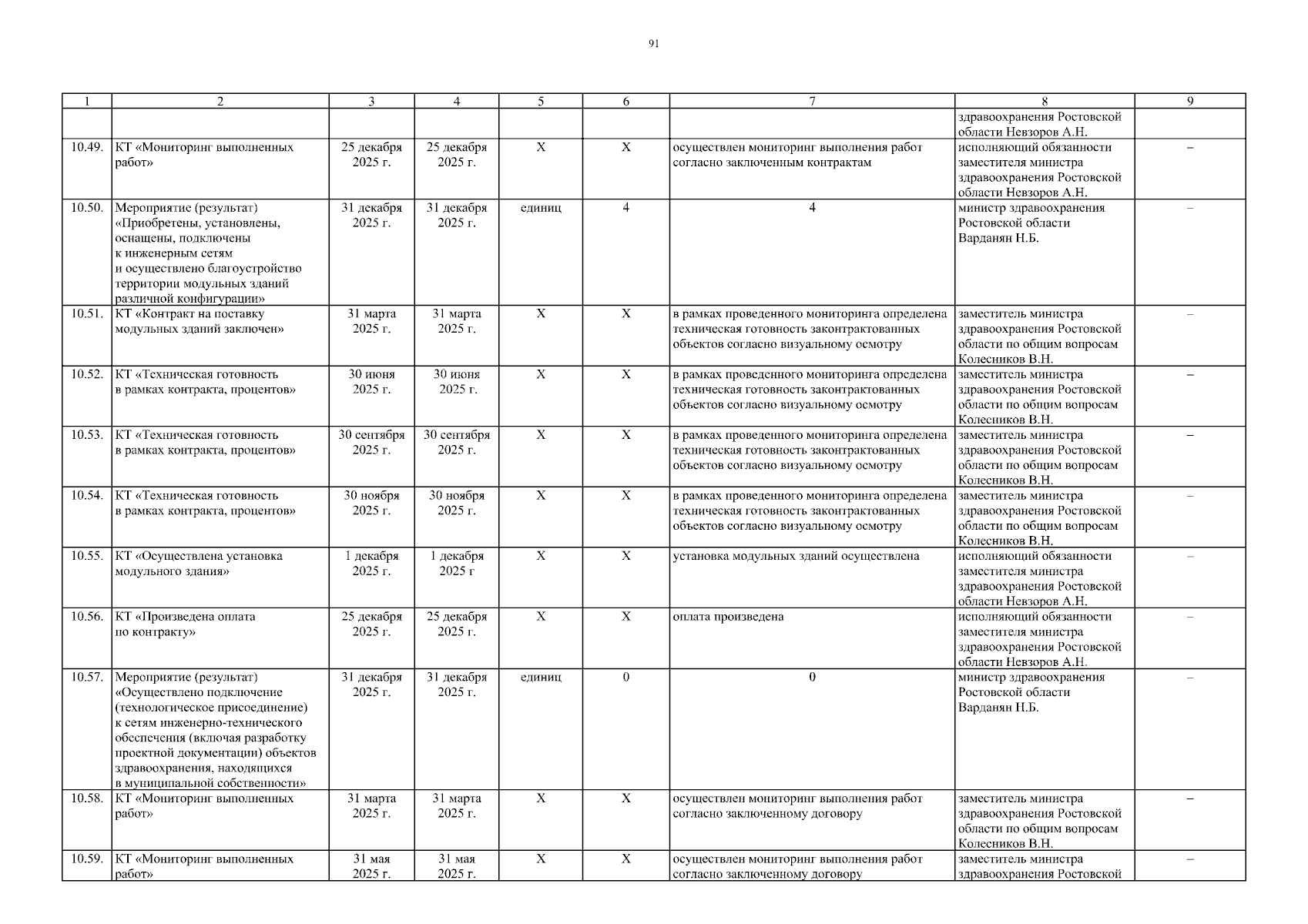 91

| 1 | 2 | 3 | 4 | 5 | 6 | 7 | 8 | 9 |
|---|---|---|---|---|---|---|---|---|
| | | | | | | | здравоохранения Ростовской области Невзоров А.Н. | |
| 10.49. | КТ «Мониторинг выполненных работ» | 25 декабря 2025 г. | 25 декабря 2025 г. | Х | Х | осуществлен мониторинг выполнения работ согласно заключенным контрактам | исполняющий обязанности заместителя министра здравоохранения Ростовской области Невзоров А.Н. | – |
| 10.50. | Мероприятие (результат) «Приобретены, установлены, оснащены, подключены к инженерным сетям и осуществлено благоустройство территории модульных зданий различной конфигурации» | 31 декабря 2025 г. | 31 декабря 2025 г. | единиц | 4 | 4 | министр здравоохранения Ростовской области Варданян Н.Б. | – |
| 10.51. | КТ «Контракт на поставку модульных зданий заключен» | 31 марта 2025 г. | 31 марта 2025 г. | Х | Х | в рамках проведенного мониторинга определена техническая готовность законтрактованных объектов согласно визуальному осмотру | заместитель министра здравоохранения Ростовской области по общим вопросам Колесников В.Н. | – |
| 10.52. | КТ «Техническая готовность в рамках контракта, процентов» | 30 июня 2025 г. | 30 июня 2025 г. | Х | Х | в рамках проведенного мониторинга определена техническая готовность законтрактованных объектов согласно визуальному осмотру | заместитель министра здравоохранения Ростовской области по общим вопросам Колесников В.Н. | – |
| 10.53. | КТ «Техническая готовность в рамках контракта, процентов» | 30 сентября 2025 г. | 30 сентября 2025 г. | Х | Х | в рамках проведенного мониторинга определена техническая готовность законтрактованных объектов согласно визуальному осмотру | заместитель министра здравоохранения Ростовской области по общим вопросам Колесников В.Н. | – |
| 10.54. | КТ «Техническая готовность в рамках контракта, процентов» | 30 ноября 2025 г. | 30 ноября 2025 г. | Х | Х | в рамках проведенного мониторинга определена техническая готовность законтрактованных объектов согласно визуальному осмотру | заместитель министра здравоохранения Ростовской области по общим вопросам Колесников В.Н. | – |
| 10.55. | КТ «Осуществлена установка модульного здания» | 1 декабря 2025 г. | 1 декабря 2025 г | Х | Х | установка модульных зданий осуществлена | исполняющий обязанности заместителя министра здравоохранения Ростовской области Невзоров А.Н. | – |
| 10.56. | КТ «Произведена оплата по контракту» | 25 декабря 2025 г. | 25 декабря 2025 г. | Х | Х | оплата произведена | исполняющий обязанности заместителя министра здравоохранения Ростовской области Невзоров А.Н. | – |
| 10.57. | Мероприятие (результат) «Осуществлено подключение (технологическое присоединение) к сетям инженерно-технического обеспечения (включая разработку проектной документации) объектов здравоохранения, находящихся в муниципальной собственности» | 31 декабря 2025 г. | 31 декабря 2025 г. | единиц | 0 | 0 | министр здравоохранения Ростовской области Варданян Н.Б. | – |
| 10.58. | КТ «Мониторинг выполненных работ» | 31 марта 2025 г. | 31 марта 2025 г. | Х | Х | осуществлен мониторинг выполнения работ согласно заключенному договору | заместитель министра здравоохранения Ростовской области по общим вопросам Колесников В.Н. | – |
| 10.59. | КТ «Мониторинг выполненных работ» | 31 мая 2025 г. | 31 мая 2025 г. | Х | Х | осуществлен мониторинг выполнения работ согласно заключенному договору | заместитель министра здравоохранения Ростовской | – |